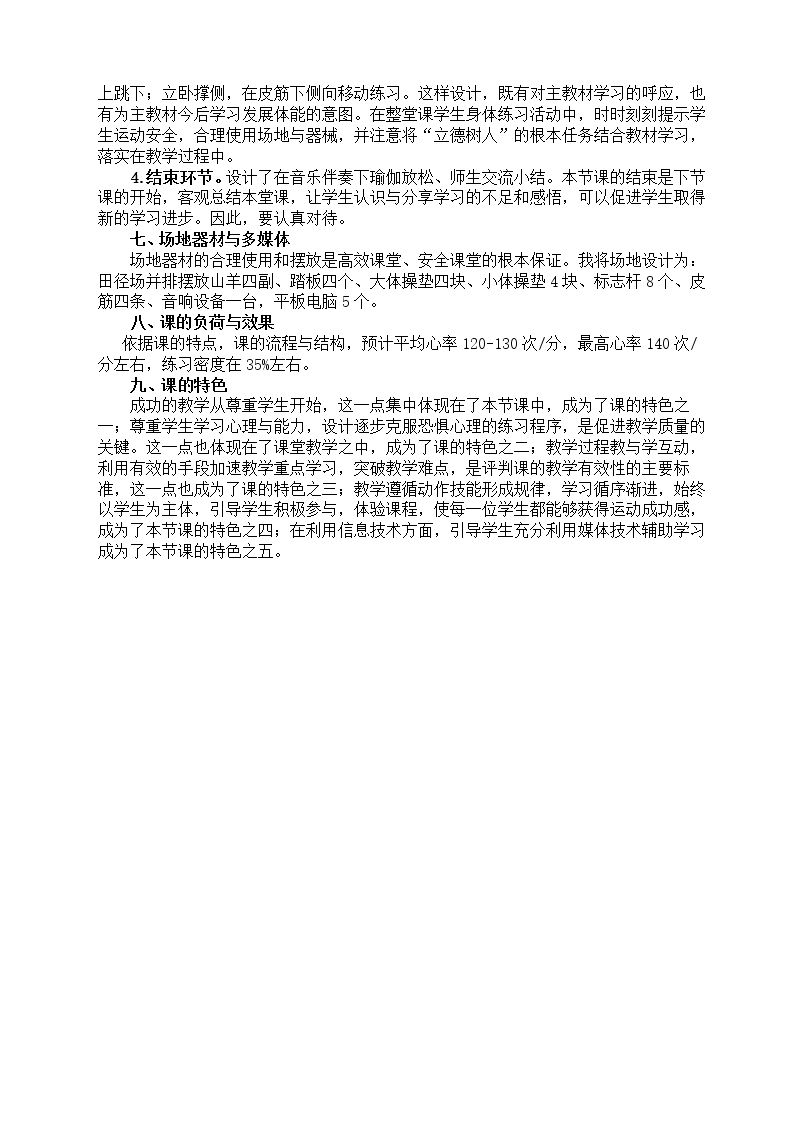 上跳下；立卧撑侧，在皮筋下侧向移动练习。这样设计，既有对主教材学习的呼应，也有为主教材今后学习发展体能的意图。在整堂课学生身体练习活动中，时时刻刻提示学生运动安全，合理使用场地与器械，并注意将“立德树人”的根本任务结合教材学习，落实在教学过程中。

4.结束环节。设计了在音乐伴奏下瑜伽放松、师生交流小结。本节课的结束是下节课的开始，客观总结本堂课，让学生认识与分享学习的不足和感悟，可以促进学生取得新的学习进步。因此，要认真对待。

七、场地器材与多媒体

场地器材的合理使用和摆放是高效课堂、安全课堂的根本保证。我将场地设计为：田径场并排摆放山羊四副、踏板四个、大体操垫四块、小体操垫4块、标志杆8个、皮筋四条、音响设备一台，平板电脑5个。

八、课的负荷与效果

依据课的特点，课的流程与结构，预计平均心率120-130次/分，最高心率140次/分左右，练习密度在35%左右。

九、课的特色

成功的教学从尊重学生开始，这一点集中体现在了本节课中，成为了课的特色之一；尊重学生学习心理与能力，设计逐步克服恐惧心理的练习程序，是促进教学质量的关键。这一点也体现在了课堂教学之中，成为了课的特色之二；教学过程教与学互动，利用有效的手段加速教学重点学习，突破教学难点，是评判课的教学有效性的主要标准，这一点也成为了课的特色之三；教学遵循动作技能形成规律，学习循序渐进，始终以学生为主体，引导学生积极参与，体验课程，使每一位学生都能够获得运动成功感，成为了本节课的特色之四；在利用信息技术方面，引导学生充分利用媒体技术辅助学习成为了本节课的特色之五。